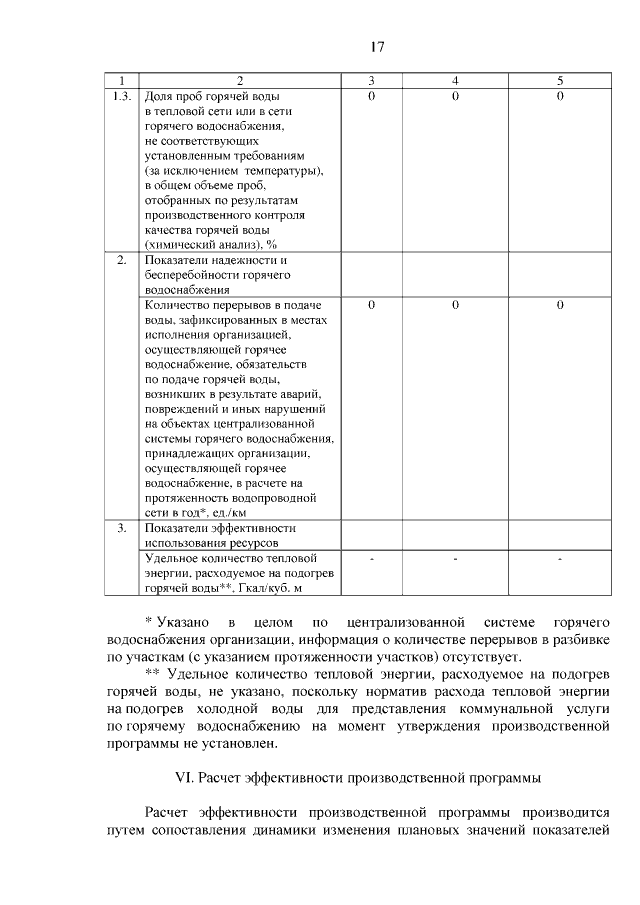 17

| 1 | 2 | 3 | 4 | 5 |
|---|---|---|---|---|
| 1.3. | Доля проб горячей воды в тепловой сети или в сети горячего водоснабжения, не соответствующих установленным требованиям (за исключением температуры), в общем объеме проб, отобранных по результатам производственного контроля качества горячей воды (химический анализ), % | 0 | 0 | 0 |
| 2. | Показатели надежности и бесперебойности горячего водоснабжения | | | |
| | Количество перерывов в подаче воды, зафиксированных в местах исполнения организацией, осуществляющей горячее водоснабжение, обязательств по подаче горячей воды, возникших в результате аварий, повреждений и иных нарушений на объектах централизованной системы горячего водоснабжения, принадлежащих организации, осуществляющей горячее водоснабжение, в расчете на протяженность водопроводной сети в год*, ед./км | 0 | 0 | 0 |
| 3. | Показатели эффективности использования ресурсов | | | |
| | Удельное количество тепловой энергии, расходуемое на подогрев горячей воды**, Гкал/куб. м | - | - | - |

* Указано в целом по централизованной системе горячего водоснабжения организации, информация о количестве перерывов в разбивке по участкам (с указанием протяженности участков) отсутствует.

** Удельное количество тепловой энергии, расходуемое на подогрев горячей воды, не указано, поскольку норматив расхода тепловой энергии на подогрев холодной воды для представления коммунальной услуги по горячему водоснабжению на момент утверждения производственной программы не установлен.

VI. Расчет эффективности производственной программы

Расчет эффективности производственной программы производится путем сопоставления динамики изменения плановых значений показателей